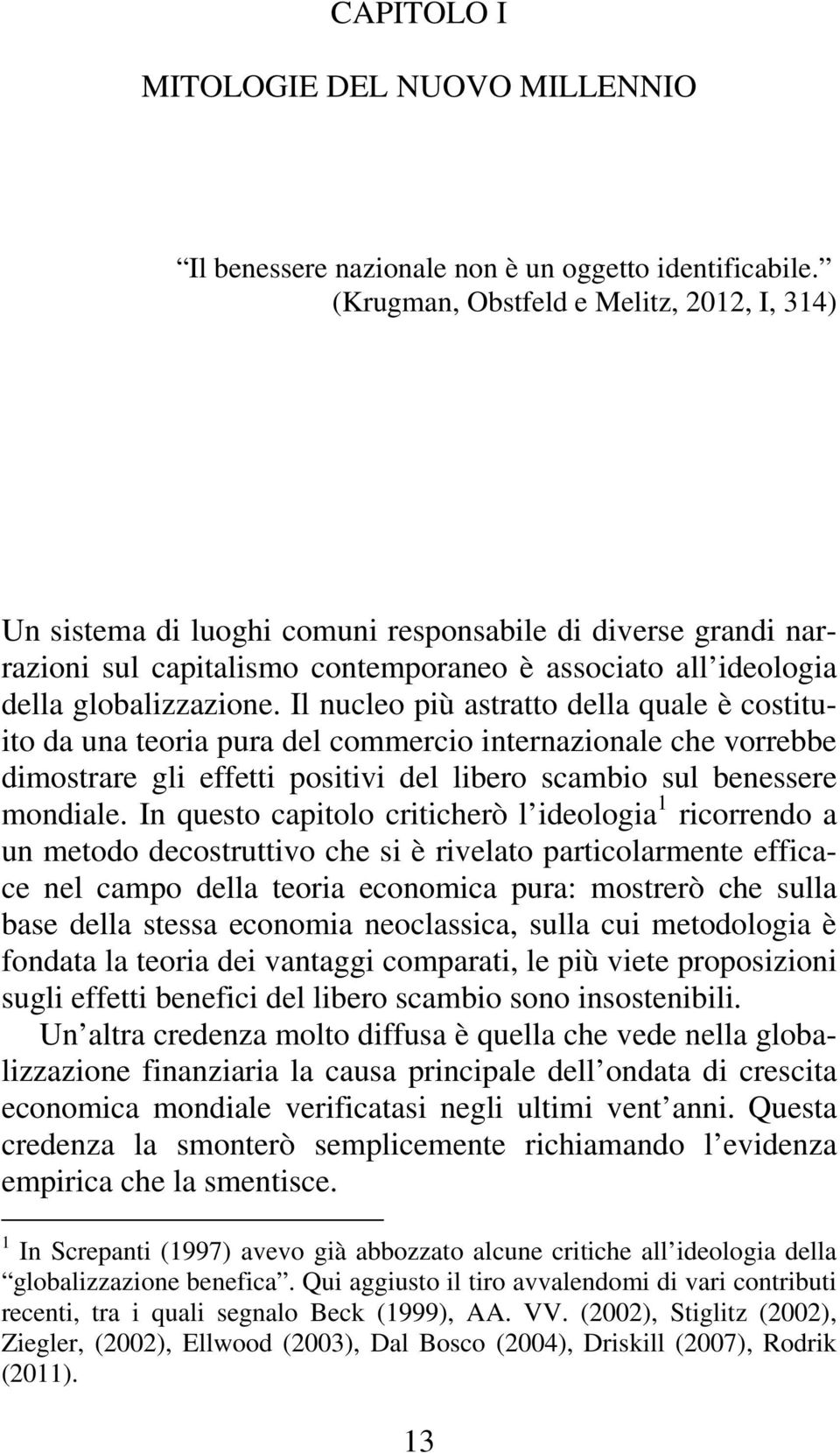 CAPITOLO I

MITOLOGIE DEL NUOVO MILLENNIO

Il benessere nazionale non è un oggetto identificabile. (Krugman, Obstfeld e Melitz, 2012, I, 314)

Un sistema di luoghi comuni responsabile di diverse grandi narrazioni sul capitalismo contemporaneo è associato all ideologia della globalizzazione. Il nucleo più astratto della quale è costituito da una teoria pura del commercio internazionale che vorrebbe dimostrare gli effetti positivi del libero scambio sul benessere mondiale. In questo capitolo criticherò l ideologia$^1$ ricorrendo a un metodo decostruttivo che si è rivelato particolarmente efficace nel campo della teoria economica pura: mostrerò che sulla base della stessa economia neoclassica, sulla cui metodologia è fondata la teoria dei vantaggi comparati, le più viete proposizioni sugli effetti benefici del libero scambio sono insostenibili.

Un altra credenza molto diffusa è quella che vede nella globalizzazione finanziaria la causa principale dell ondata di crescita economica mondiale verificatasi negli ultimi vent anni. Questa credenza la smonterò semplicemente richiamando l evidenza empirica che la smentisce.

$^1$ In Screpanti (1997) avevo già abbozzato alcune critiche all ideologia della globalizzazione benefica . Qui aggiusto il tiro avvalendomi di vari contributi recenti, tra i quali segnalo Beck (1999), AA. VV. (2002), Stiglitz (2002), Ziegler, (2002), Ellwood (2003), Dal Bosco (2004), Driskill (2007), Rodrik (2011).

13